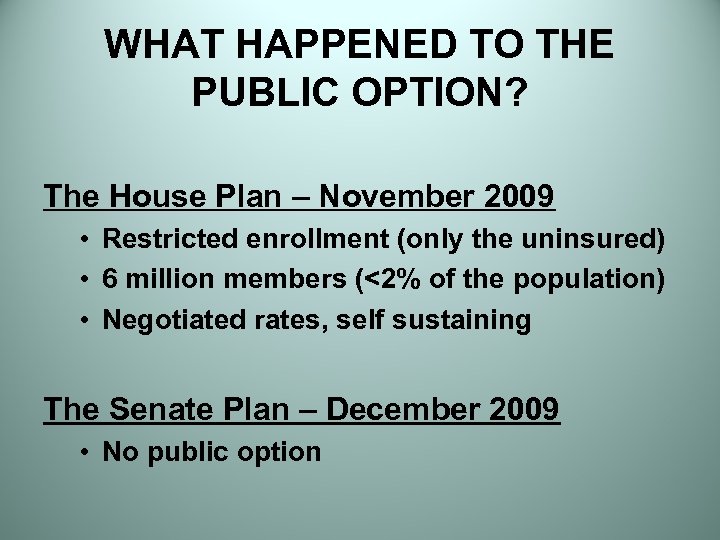 WHAT HAPPENED TO THE PUBLIC OPTION?

The House Plan – November 2009

• Restricted enrollment (only the uninsured)
• 6 million members (<2% of the population)
• Negotiated rates, self sustaining

The Senate Plan – December 2009

• No public option